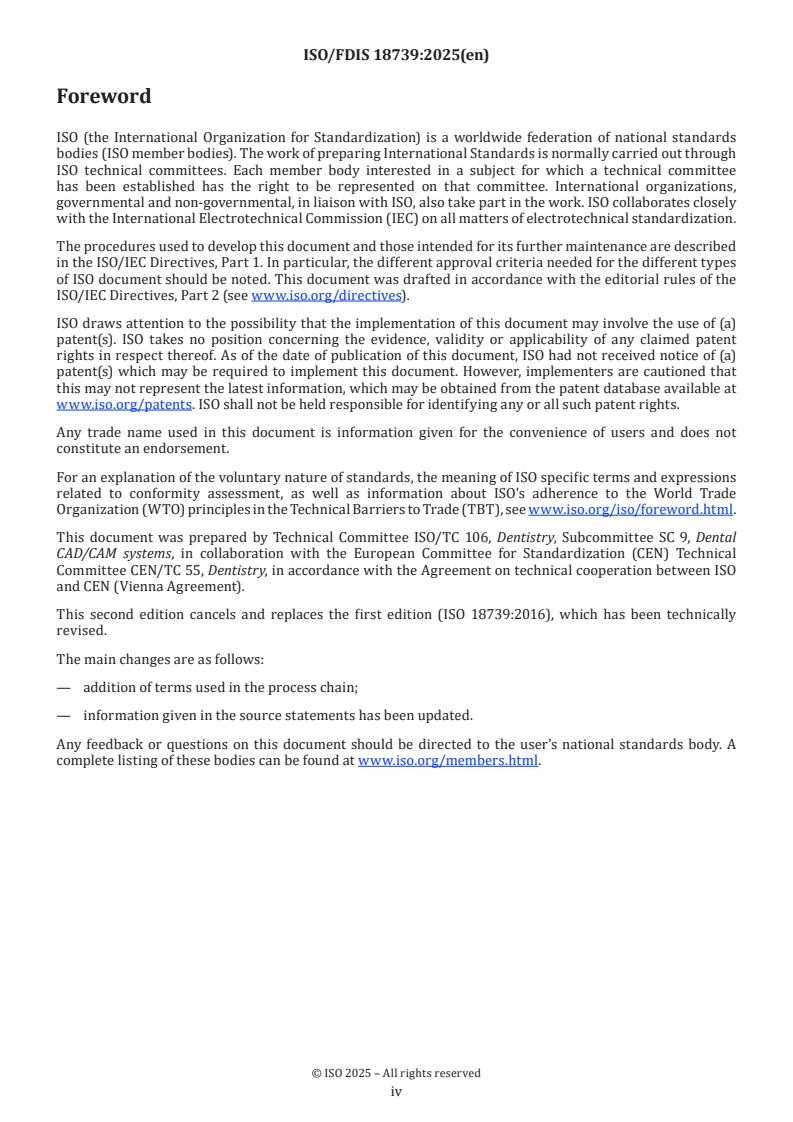 ISO/FDIS 18739:2025(en)

Foreword

ISO (the International Organization for Standardization) is a worldwide federation of national standards bodies (ISO member bodies). The work of preparing International Standards is normally carried out through ISO technical committees. Each member body interested in a subject for which a technical committee has been established has the right to be represented on that committee. International organizations, governmental and non-governmental, in liaison with ISO, also take part in the work. ISO collaborates closely with the International Electrotechnical Commission (IEC) on all matters of electrotechnical standardization.

The procedures used to develop this document and those intended for its further maintenance are described in the ISO/IEC Directives, Part 1. In particular, the different approval criteria needed for the different types of ISO document should be noted. This document was drafted in accordance with the editorial rules of the ISO/IEC Directives, Part 2 (see www.iso.org/directives).

ISO draws attention to the possibility that the implementation of this document may involve the use of (a) patent(s). ISO takes no position concerning the evidence, validity or applicability of any claimed patent rights in respect thereof. As of the date of publication of this document, ISO had not received notice of (a) patent(s) which may be required to implement this document. However, implementers are cautioned that this may not represent the latest information, which may be obtained from the patent database available at www.iso.org/patents. ISO shall not be held responsible for identifying any or all such patent rights.

Any trade name used in this document is information given for the convenience of users and does not constitute an endorsement.

For an explanation of the voluntary nature of standards, the meaning of ISO specific terms and expressions related to conformity assessment, as well as information about ISO's adherence to the World Trade Organization (WTO) principles in the Technical Barriers to Trade (TBT), see www.iso.org/iso/foreword.html.

This document was prepared by Technical Committee ISO/TC 106, Dentistry, Subcommittee SC 9, Dental CAD/CAM systems, in collaboration with the European Committee for Standardization (CEN) Technical Committee CEN/TC 55, Dentistry, in accordance with the Agreement on technical cooperation between ISO and CEN (Vienna Agreement).

This second edition cancels and replaces the first edition (ISO 18739:2016), which has been technically revised.

The main changes are as follows:

— addition of terms used in the process chain;

— information given in the source statements has been updated.

Any feedback or questions on this document should be directed to the user's national standards body. A complete listing of these bodies can be found at www.iso.org/members.html.

© ISO 2025 – All rights reserved
iv